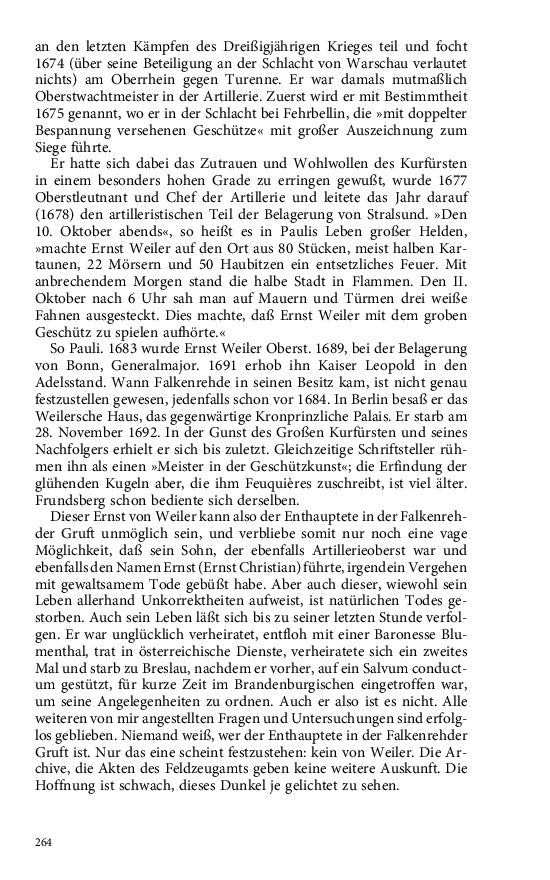 an den letzten Kämpfen des Dreißigjährigen Krieges teil und focht 1674 (über seine Beteiligung an der Schlacht von Warschau verlautet nichts) am Oberrhein gegen Turenne. Er war damals mutmaßlich Oberstwachtmeister in der Artillerie. Zuerst wird er mit Bestimmtheit 1675 genannt, wo er in der Schlacht bei Fehrbellin, die »mit doppelter Bespannung versehenen Geschütze« mit großer Auszeichnung zum Siege führte.

Er hatte sich dabei das Zutrauen und Wohlwollen des Kurfürsten in einem besonders hohen Grade zu erringen gewußt, wurde 1677 Oberstleutnant und Chef der Artillerie und leitete das Jahr darauf (1678) den artilleristischen Teil der Belagerung von Stralsund. »Den 10. Oktober abends«, so heißt es in Paulis Leben großer Helden, »machte Ernst Weiler auf den Ort aus 80 Stücken, meist halben Kartaunen, 22 Mörsern und 50 Haubitzen ein entsetzliches Feuer. Mit anbrechendem Morgen stand die halbe Stadt in Flammen. Den II. Oktober nach 6 Uhr sah man auf Mauern und Türmen drei weiße Fahnen ausgesteckt. Dies machte, daß Ernst Weiler mit dem groben Geschütz zu spielen aufhörte.«

So Pauli. 1683 wurde Ernst Weiler Oberst. 1689, bei der Belagerung von Bonn, Generalmajor. 1691 erhob ihn Kaiser Leopold in den Adelsstand. Wann Falkenrehde in seinen Besitz kam, ist nicht genau festzustellen gewesen, jedenfalls schon vor 1684. In Berlin besaß er das Weilersche Haus, das gegenwärtige Kronprinzliche Palais. Er starb am 28. November 1692. In der Gunst des Großen Kurfürsten und seines Nachfolgers erhielt er sich bis zuletzt. Gleichzeitige Schriftsteller rühmen ihn als einen »Meister in der Geschützkunst«; die Erfindung der glühenden Kugeln aber, die ihm Feuquières zuschreibt, ist viel älter. Frundsberg schon bediente sich derselben.

Dieser Ernst von Weiler kann also der Enthauptete in der Falkenrehder Gruft unmöglich sein, und verbliebe somit nur noch eine vage Möglichkeit, daß sein Sohn, der ebenfalls Artillerieoberst war und ebenfalls den Namen Ernst (Ernst Christian) führte, irgendein Vergehen mit gewaltsamem Tode gebüßt habe. Aber auch dieser, wiewohl sein Leben allerhand Unkorrektheiten aufweist, ist natürlichen Todes gestorben. Auch sein Leben läßt sich bis zu seiner letzten Stunde verfolgen. Er war unglücklich verheiratet, entfloh mit einer Baronesse Blumenthal, trat in österreichische Dienste, verheiratete sich ein zweites Mal und starb zu Breslau, nachdem er vorher, auf ein Salvum conductum gestützt, für kurze Zeit im Brandenburgischen eingetroffen war, um seine Angelegenheiten zu ordnen. Auch er also ist es nicht. Alle weiteren von mir angestellten Fragen und Untersuchungen sind erfolglos geblieben. Niemand weiß, wer der Enthauptete in der Falkenrehder Gruft ist. Nur das eine scheint festzustehen: kein von Weiler. Die Archive, die Akten des Feldzeugamts geben keine weitere Auskunft. Die Hoffnung ist schwach, dieses Dunkel je gelichtet zu sehen.

264